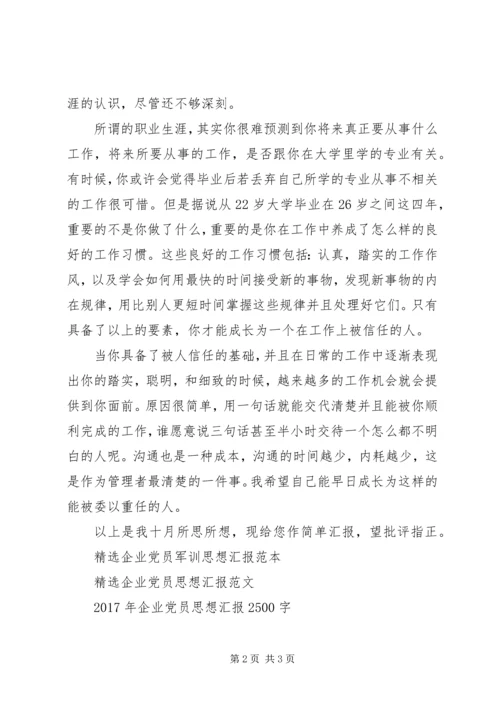 涯的认识，尽管还不够深刻。

所谓的职业生涯，其实你很难预测到你将来真正要从事什么工作，将来所要从事的工作，是否跟你在大学里学的专业有关。有时候，你或许会觉得毕业后若丢弃自己所学的专业从事不相关的工作很可惜。但是据说从22岁大学毕业在26岁之间这四年，重要的不是你做了什么，重要的是你在工作中养成了怎么样的良好的工作习惯。这些良好的工作习惯包括：认真，踏实的工作作风，以及学会如何用最快的时间接受新的事物，发现新事物的内在规律，用比别人更短时间掌握这些规律并且处理好它们。只有具备了以上的要素，你才能成长为一个在工作上被信任的人。

当你具备了被人信任的基础，并且在日常的工作中逐渐表现出你的踏实，聪明，和细致的时候，越来越多的工作机会就会提供到你面前。原因很简单，用一句话就能交代清楚并且能被你顺利完成的工作，谁愿意说三句话甚至半小时交待一个怎么都不明白的人呢。沟通也是一种成本，沟通的时间越少，内耗越少，这是作为管理者最清楚的一件事。我希望自己能早日成长为这样的能被委以重任的人。

以上是我十月所思所想，现给您作简单汇报，望批评指正。

精选企业党员军训思想汇报范本

精选企业党员思想汇报范文

2017年企业党员思想汇报2500字

第2页 共3页